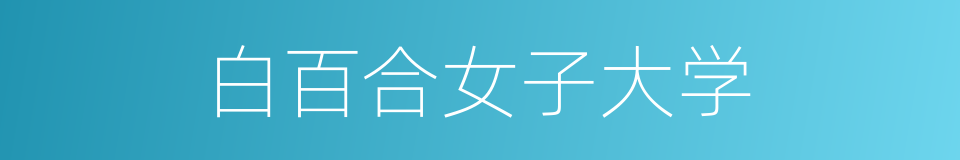 白百合女子大学